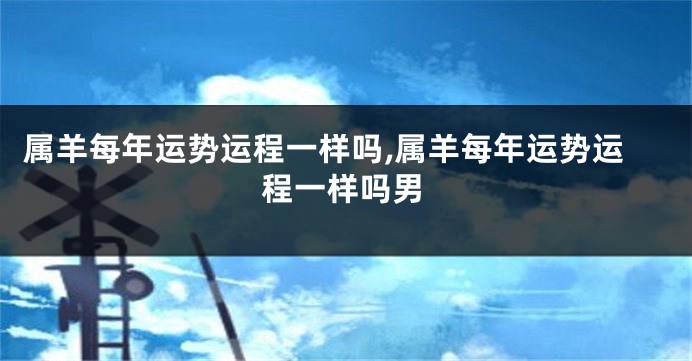 属羊每年运势运程一样吗,属羊每年运势运程一样吗男